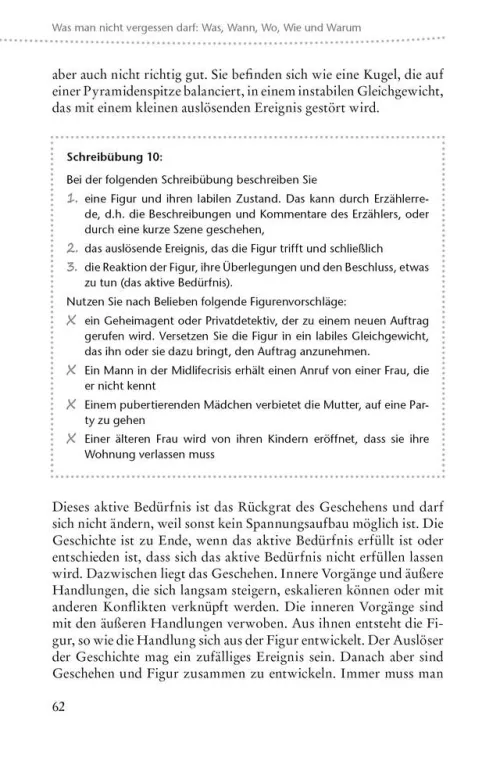 Was man nicht vergessen darf: Was, Wann, Wo, Wie und Warum

aber auch nicht richtig gut. Sie befinden sich wie eine Kugel, die auf einer Pyramidenspitze balanciert, in einem instabilen Gleichgewicht, das mit einem kleinen auslösenden Ereignis gestört wird.

Schreibübung 10:

Bei der folgenden Schreibübung beschreiben Sie

1. eine Figur und ihren labilen Zustand. Das kann durch Erzählerrede, d.h. die Beschreibungen und Kommentare des Erzählers, oder durch eine kurze Szene geschehen,
2. das auslösende Ereignis, das die Figur trifft und schließlich
3. die Reaktion der Figur, ihre Überlegungen und den Beschluss, etwas zu tun (das aktive Bedürfnis).

Nutzen Sie nach Belieben folgende Figurenvorschläge:

X ein Geheimagent oder Privatdetektiv, der zu einem neuen Auftrag gerufen wird. Versetzen Sie die Figur in ein labiles Gleichgewicht, das ihn oder sie dazu bringt, den Auftrag anzunehmen.
X Ein Mann in der Midlifecrisis erhält einen Anruf von einer Frau, die er nicht kennt
X Einem pubertierenden Mädchen verbietet die Mutter, auf eine Party zu gehen
X Einer älteren Frau wird von ihren Kindern eröffnet, dass sie ihre Wohnung verlassen muss

Dieses aktive Bedürfnis ist das Rückgrat des Geschehens und darf sich nicht ändern, weil sonst kein Spannungsaufbau möglich ist. Die Geschichte ist zu Ende, wenn das aktive Bedürfnis erfüllt ist oder entschieden ist, dass sich das aktive Bedürfnis nicht erfüllen lassen wird. Dazwischen liegt das Geschehen. Innere Vorgänge und äußere Handlungen, die sich langsam steigern, eskalieren können oder mit anderen Konflikten verknüpft werden. Die inneren Vorgänge sind mit den äußeren Handlungen verwoben. Aus ihnen entsteht die Figur, so wie die Handlung sich aus der Figur entwickelt. Der Auslöser der Geschichte mag ein zufälliges Ereignis sein. Danach aber sind Geschehen und Figur zusammen zu entwickeln. Immer muss man

62